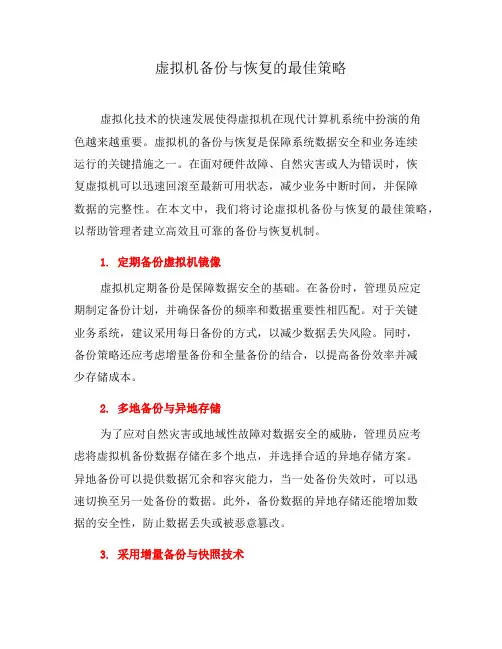 虚拟机备份与恢复的最佳策略

虚拟化技术的快速发展使得虚拟机在现代计算机系统中扮演的角色越来越重要。虚拟机的备份与恢复是保障系统数据安全和业务连续运行的关键措施之一。在面对硬件故障、自然灾害或人为错误时，恢复虚拟机可以迅速回滚至最新可用状态，减少业务中断时间，并保障数据的完整性。在本文中，我们将讨论虚拟机备份与恢复的最佳策略，以帮助管理者建立高效且可靠的备份与恢复机制。

1. 定期备份虚拟机镜像

虚拟机定期备份是保障数据安全的基础。在备份时，管理员应定期制定备份计划，并确保备份的频率和数据重要性相匹配。对于关键业务系统，建议采用每日备份的方式，以减少数据丢失风险。同时，备份策略还应考虑增量备份和全量备份的结合，以提高备份效率并减少存储成本。

2. 多地备份与异地存储

为了应对自然灾害或地域性故障对数据安全的威胁，管理员应考虑将虚拟机备份数据存储在多个地点，并选择合适的异地存储方案。异地备份可以提供数据冗余和容灾能力，当一处备份失效时，可以迅速切换至另一处备份的数据。此外，备份数据的异地存储还能增加数据的安全性，防止数据丢失或被恶意篡改。

3. 采用增量备份与快照技术